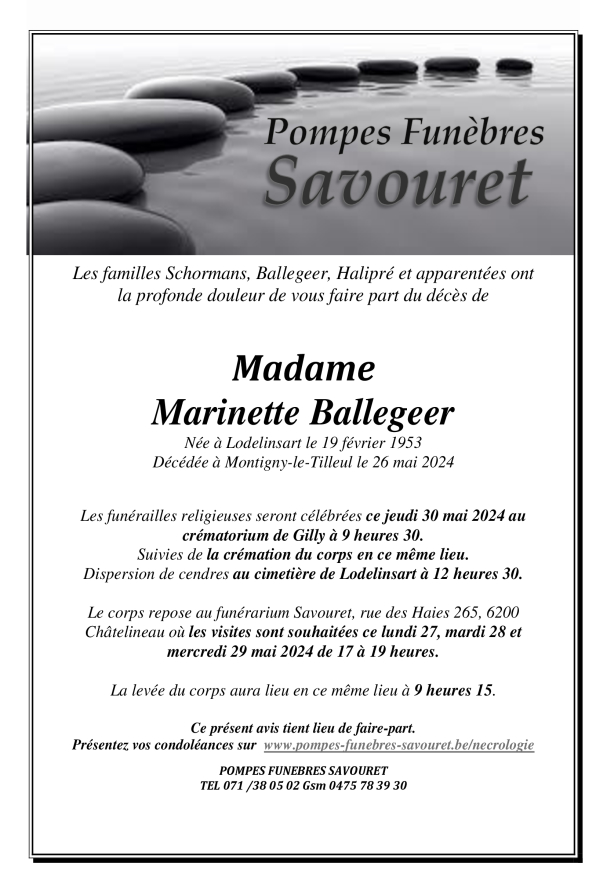 Pompes Funèbres
Savouret

Les familles Schormans, Ballegeer, Halipré et apparentées ont la profonde douleur de vous faire part du décès de

Madame
Marinette Ballegeer

Née à Lodelinsart le 19 février 1953
Décédée à Montigny-le-Tilleul le 26 mai 2024

Les funérailles religieuses seront célébrées ce jeudi 30 mai 2024 au crématorium de Gilly à 9 heures 30.
Suivies de la crémation du corps en ce même lieu.
Dispersion de cendres au cimetière de Lodelinsart à 12 heures 30.

Le corps repose au funérarium Savouret, rue des Haies 265, 6200 Châtelineau où les visites sont souhaitées ce lundi 27, mardi 28 et mercredi 29 mai 2024 de 17 à 19 heures.

La levée du corps aura lieu en ce même lieu à 9 heures 15.

Ce présent avis tient lieu de faire-part.
Présentez vos condoléances sur www.pompes-funebres-savouret.be/necrologie

POMPES FUNEBRES SAVOURET
TEL 071 /38 05 02 Gsm 0475 78 39 30